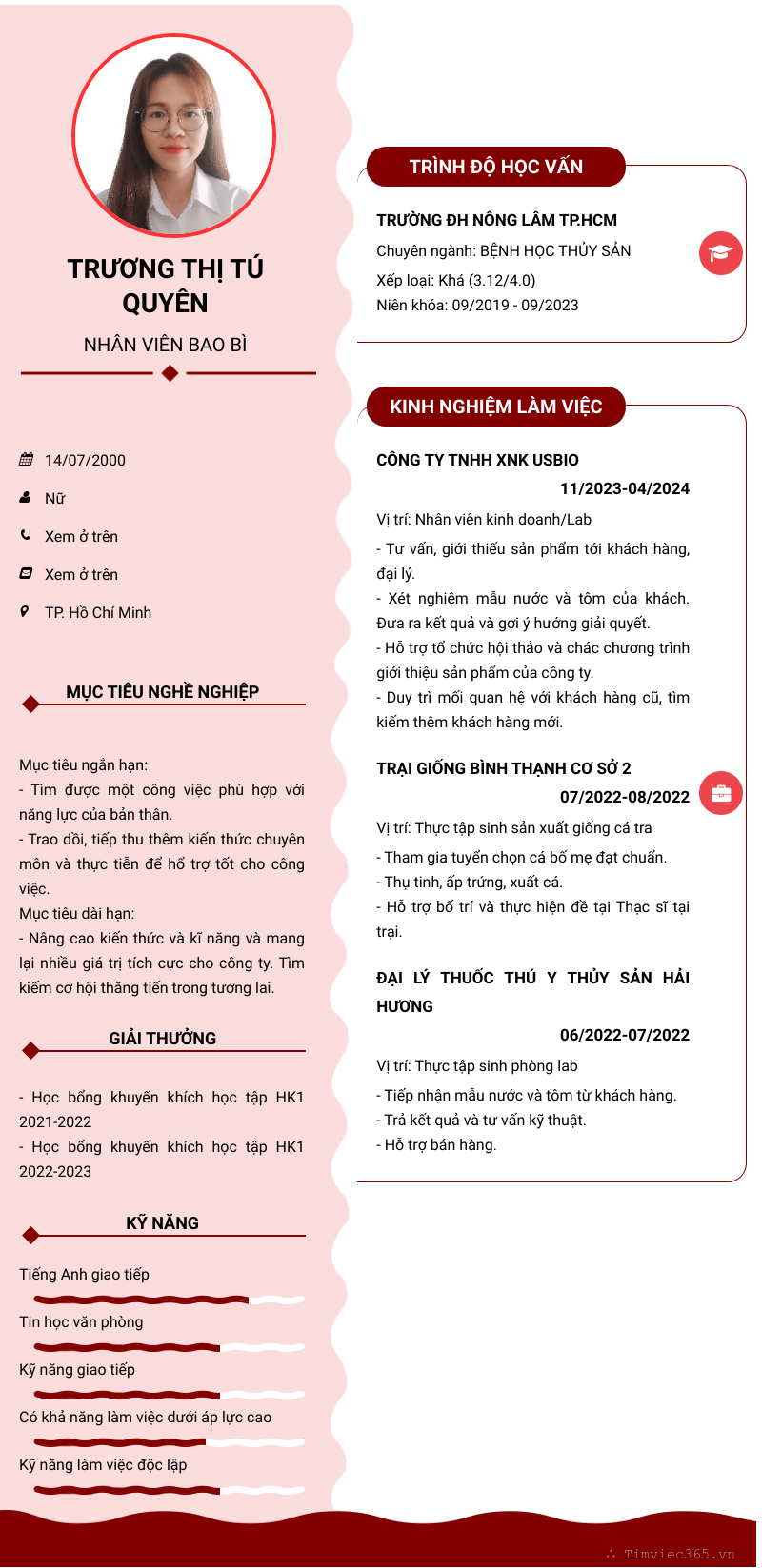 TRƯƠNG THỊ TÚ QUYÊN

NHÂN VIÊN BAO BÌ

14/07/2000

Nữ

Xem ở trên

Xem ở trên

TP. Hồ Chí Minh

MỤC TIÊU NGHỀ NGHIỆP

Mục tiêu ngắn hạn:
- Tìm được một công việc phù hợp với năng lực của bản thân.
- Trao dồi, tiếp thu thêm kiến thức chuyên môn và thực tiễn để hổ trợ tốt cho công việc.
Mục tiêu dài hạn:
- Nâng cao kiến thức và kĩ năng và mang lại nhiều giá trị tích cực cho công ty. Tìm kiếm cơ hội thăng tiến trong tương lai.

GIẢI THƯỞNG

- Học bổng khuyến khích học tập HK1 2021-2022
- Học bổng khuyến khích học tập HK1 2022-2023

KỸ NĂNG

Tiếng Anh giao tiếp

Tin học văn phòng

Kỹ năng giao tiếp

Có khả năng làm việc dưới áp lực cao

Kỹ năng làm việc độc lập

TRÌNH ĐỘ HỌC VẤN

TRƯỜNG ĐH NÔNG LÂM TP.HCM
Chuyên ngành: BỆNH HỌC THỦY SẢN
Xếp loại: Khá (3.12/4.0)
Niên khóa: 09/2019 - 09/2023

KINH NGHIỆM LÀM VIỆC

CÔNG TY TNHH XNK USBIO
11/2023-04/2024
Vị trí: Nhân viên kinh doanh/Lab
- Tư vấn, giới thiếu sản phẩm tới khách hàng, đại lý.
- Xét nghiệm mẫu nước và tôm của khách. Đưa ra kết quả và gợi ý hướng giải quyết.
- Hỗ trợ tổ chức hội thảo và chác chương trình giới thiệu sản phẩm của công ty.
- Duy trì mối quan hệ với khách hàng cũ, tìm kiếm thêm khách hàng mới.

TRẠI GIỐNG BÌNH THẠNH CƠ SỞ 2
07/2022-08/2022
Vị trí: Thực tập sinh sản xuất giống cá tra
- Tham gia tuyển chọn cá bố mẹ đạt chuẩn.
- Thụ tinh, ấp trứng, xuất cá.
- Hỗ trợ bố trí và thực hiện đề tại Thạc sĩ tại trại.

ĐẠI LÝ THUỐC THÚ Y THỦY SẢN HẢI HƯƠNG
06/2022-07/2022
Vị trí: Thực tập sinh phòng lab
- Tiếp nhận mẫu nước và tôm từ khách hàng.
- Trả kết quả và tư vấn kỹ thuật.
- Hỗ trợ bán hàng.

Timviec365.vn